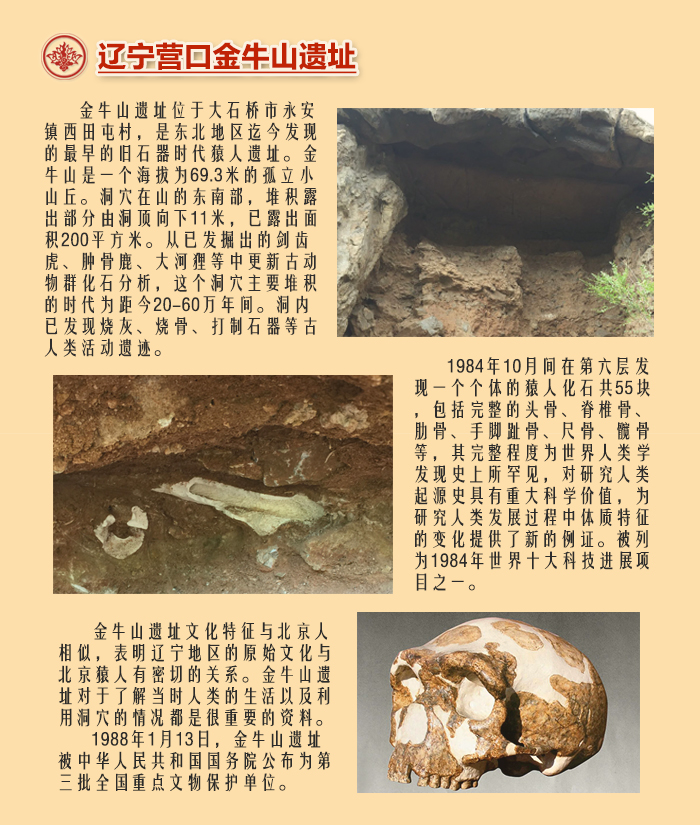 辽宁营口金牛山遗址

金牛山遗址位于大石桥市永安镇西田屯村，是东北地区迄今发现的最早的旧石器时代猿人遗址。金牛山是一个海拔为69.3米的孤立小山丘。洞穴在山的东南部，堆积露出部分由洞顶向下11米，已露出面积200平方米。从已发掘出的剑齿虎、肿骨鹿、大河狸等中更新古动物群化石分析，这个洞穴主要堆积的时代为距今20-60万年间。洞内已发现烧灰、烧骨、打制石器等古人类活动遗迹。

1984年10月间在第六层发现一个个体的猿人化石共55块，包括完整的头骨、脊椎骨、肋骨、手脚趾骨、尺骨、髋骨等，其完整程度为世界人类学发现史上所罕见，对研究人类起源史具有重大科学价值，为研究人类发展过程中体质特征的变化提供了新的例证。被列为1984年世界十大科技进展项目之一。

金牛山遗址文化特征与北京人相似，表明辽宁地区的原始文化与北京猿人有密切的关系。金牛山遗址对于了解当时人类的生活以及利用洞穴的情况都是很重要的资料。

1988年1月13日，金牛山遗址被中华人民共和国国务院公布为第三批全国重点文物保护单位。